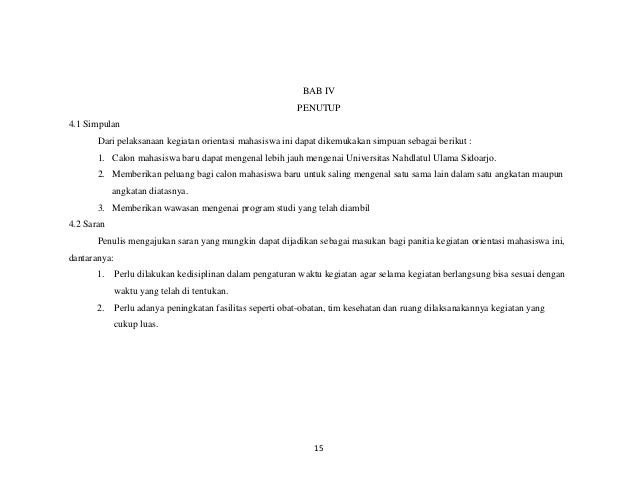 BAB IV
PENUTUP

4.1 Simpulan

Dari pelaksanaan kegiatan orientasi mahasiswa ini dapat dikemukakan simpuan sebagai berikut :

1. Calon mahasiswa baru dapat mengenal lebih jauh mengenai Universitas Nahdlatul Ulama Sidoarjo.
2. Memberikan peluang bagi calon mahasiswa baru untuk saling mengenal satu sama lain dalam satu angkatan maupun angkatan diatasnya.
3. Memberikan wawasan mengenai program studi yang telah diambil

4.2 Saran

Penulis mengajukan saran yang mungkin dapat dijadikan sebagai masukan bagi panitia kegiatan orientasi mahasiswa ini, dantaranya:

1. Perlu dilakukan kedisiplinan dalam pengaturan waktu kegiatan agar selama kegiatan berlangsung bisa sesuai dengan waktu yang telah di tentukan.
2. Perlu adanya peningkatan fasilitas seperti obat-obatan, tim kesehatan dan ruang dilaksanakannya kegiatan yang cukup luas.

15